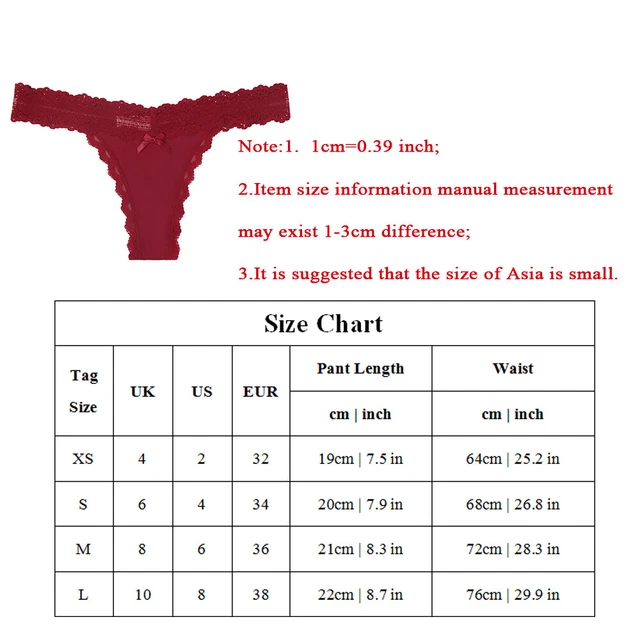 Note:1. 1cm=0.39 inch;

2.Item size information manual measurement may exist 1-3cm difference;

3.It is suggested that the size of Asia is small.

Size Chart

| Tag Size | UK | US | EUR | Pant Length cm \| inch | Waist cm \| inch |
|---|---|---|---|---|---|
| XS | 4 | 2 | 32 | 19cm \| 7.5 in | 64cm \| 25.2 in |
| S | 6 | 4 | 34 | 20cm \| 7.9 in | 68cm \| 26.8 in |
| M | 8 | 6 | 36 | 21cm \| 8.3 in | 72cm \| 28.3 in |
| L | 10 | 8 | 38 | 22cm \| 8.7 in | 76cm \| 29.9 in |